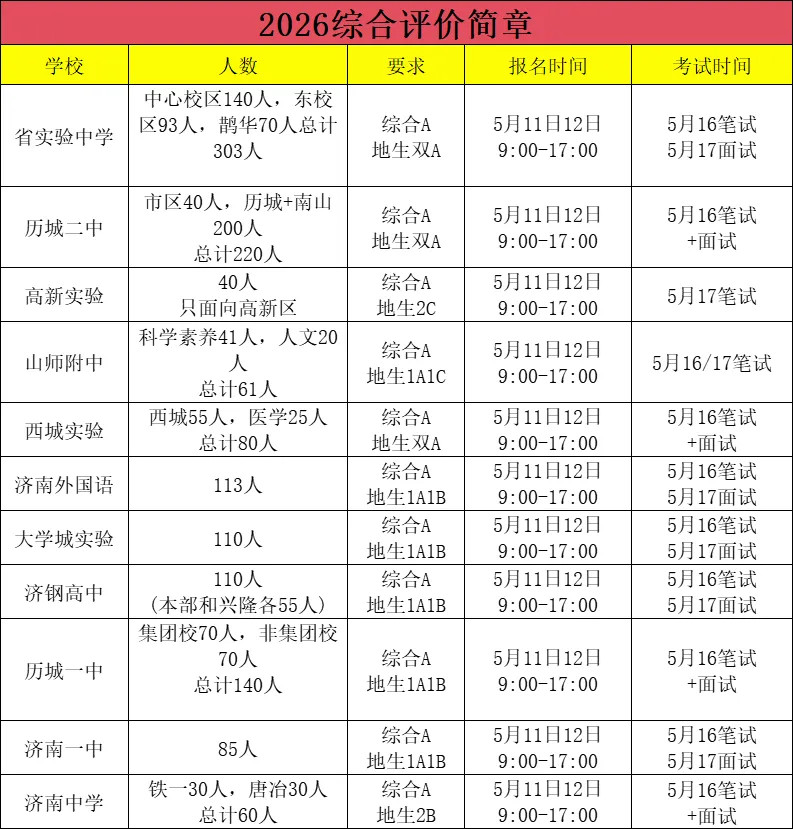 2026综合评价简章

| 学校 | 人数 | 要求 | 报名时间 | 考试时间 |
|---|---|---|---|---|
| 省实验中学 | 中心校区140人，东校区93人，鹊华70人总计303人 | 综合A 地生双A | 5月11日12日 9:00-17:00 | 5月16笔试 5月17面试 |
| 历城二中 | 市区40人，历城+南山200人 总计220人 | 综合A 地生双A | 5月11日12日 9:00-17:00 | 5月16笔试 +面试 |
| 高新实验 | 40人 只面向高新区 | 综合A 地生2C | 5月11日12日 9:00-17:00 | 5月17笔试 |
| 山师附中 | 科学素养41人，人文20人 总计61人 | 综合A 地生1A1C | 5月11日12日 9:00-17:00 | 5月16/17笔试 |
| 西城实验 | 西城55人，医学25人 总计80人 | 综合A 地生双A | 5月11日12日 9:00-17:00 | 5月16笔试 +面试 |
| 济南外国语 | 113人 | 综合A 地生1A1B | 5月11日12日 9:00-17:00 | 5月16笔试 5月17面试 |
| 大学城实验 | 110人 | 综合A 地生1A1B | 5月11日12日 9:00-17:00 | 5月16笔试 5月17面试 |
| 济钢高中 | 110人 （本部和兴隆各55人） | 综合A 地生1A1B | 5月11日12日 9:00-17:00 | 5月16笔试 5月17面试 |
| 历城一中 | 集团校70人，非集团校70人 总计140人 | 综合A 地生1A1B | 5月11日12日 9:00-17:00 | 5月16笔试 +面试 |
| 济南一中 | 85人 | 综合A 地生1A1B | 5月11日12日 9:00-17:00 | 5月16笔试 5月17面试 |
| 济南中学 | 铁一30人，唐冶30人 总计60人 | 综合A 地生2B | 5月11日12日 9:00-17:00 | 5月16笔试 +面试 |